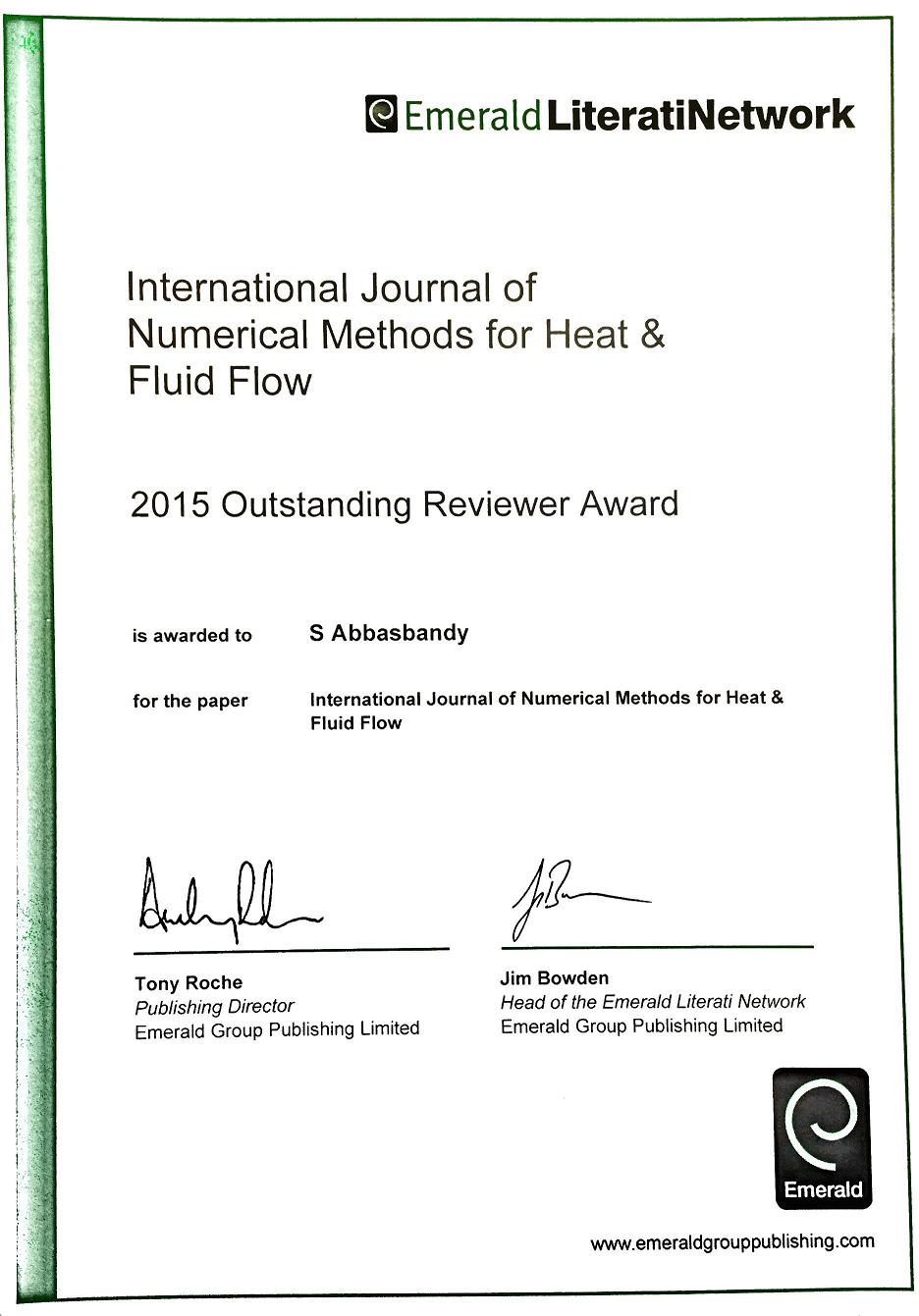 Emerald LiteratiNetwork

International Journal of Numerical Methods for Heat & Fluid Flow

2015 Outstanding Reviewer Award

is awarded to S Abbasbandy

for the paper International Journal of Numerical Methods for Heat & Fluid Flow

Tony Roche
Publishing Director
Emerald Group Publishing Limited

Jim Bowden
Head of the Emerald Literati Network
Emerald Group Publishing Limited

Emerald

www.emeraldgrouppublishing.com